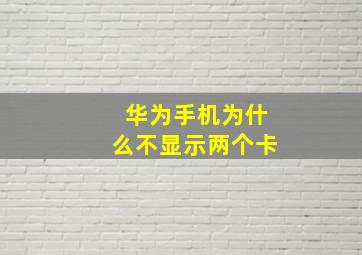 华为手机为什么不显示两个卡